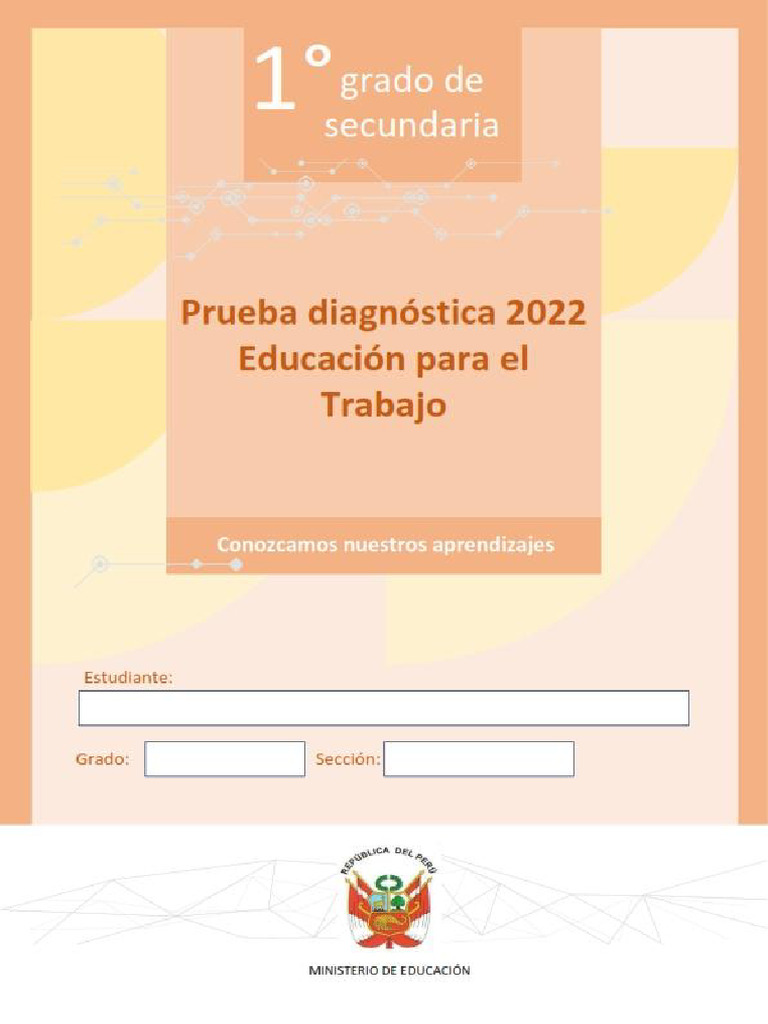 1° grado de secundaria

Prueba diagnóstica 2022
Educación para el Trabajo

Conozcamos nuestros aprendizajes

Estudiante:

Grado: Sección:

REPÚBLICA DEL PERÚ

MINISTERIO DE EDUCACIÓN